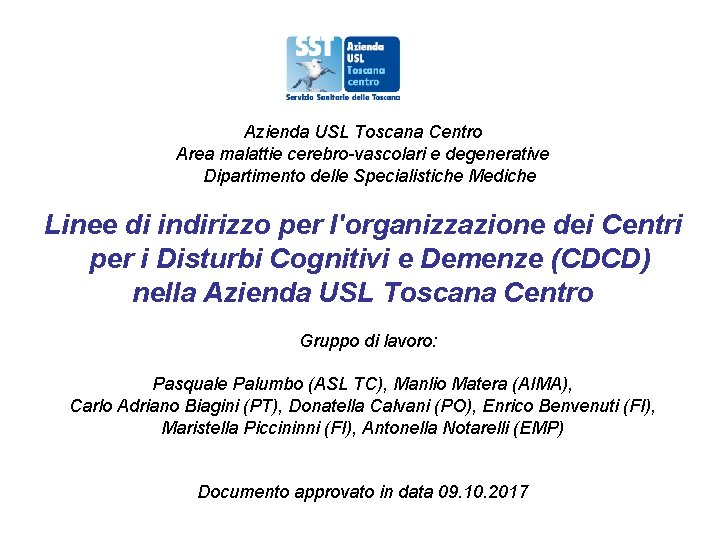 SST
Azienda
USL
Toscana
centro
Servizio Sanitario della Toscana

Azienda USL Toscana Centro
Area malattie cerebro-vascolari e degenerative
Dipartimento delle Specialistiche Mediche

Linee di indirizzo per l'organizzazione dei Centri per i Disturbi Cognitivi e Demenze (CDCD) nella Azienda USL Toscana Centro

Gruppo di lavoro:

Pasquale Palumbo (ASL TC), Manlio Matera (AIMA),
Carlo Adriano Biagini (PT), Donatella Calvani (PO), Enrico Benvenuti (FI),
Maristella Piccininni (FI), Antonella Notarelli (EMP)

Documento approvato in data 09.10.2017